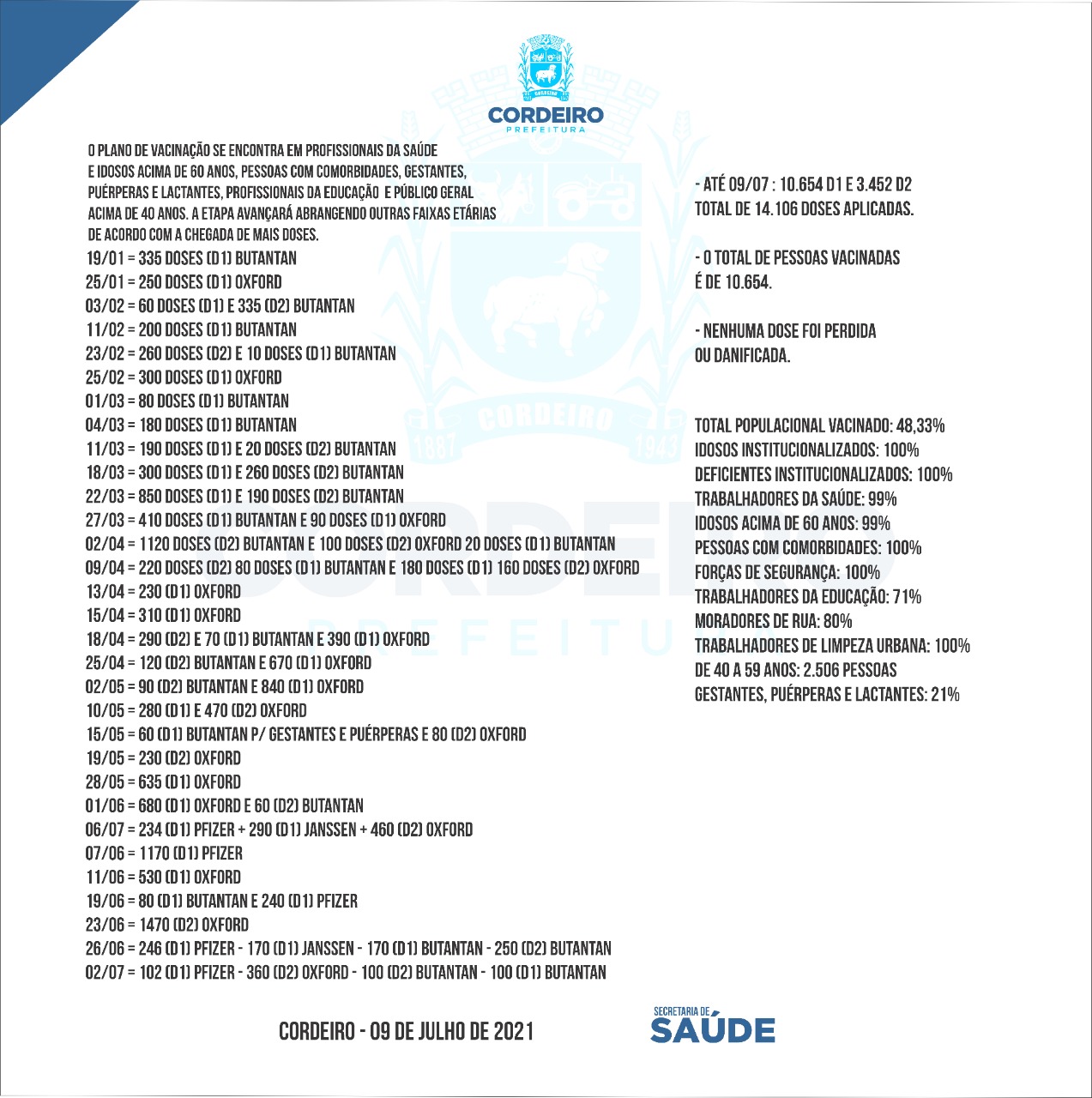 CORDEIRO
PREFEITURA

O PLANO DE VACINAÇÃO SE ENCONTRA EM PROFISSIONAIS DA SAÚDE E IDOSOS ACIMA DE 60 ANOS, PESSOAS COM COMORBIDADES, GESTANTES, PUÉRPERAS E LACTANTES, PROFISSIONAIS DA EDUCAÇÃO E PÚBLICO GERAL ACIMA DE 40 ANOS. A ETAPA AVANÇARÁ ABRANGENDO OUTRAS FAIXAS ETÁRIAS DE ACORDO COM A CHEGADA DE MAIS DOSES.

19/01 = 335 DOSES (D1) BUTANTAN
25/01 = 250 DOSES (D1) OXFORD
03/02 = 60 DOSES (D1) E 335 (D2) BUTANTAN
11/02 = 200 DOSES (D1) BUTANTAN
23/02 = 260 DOSES (D2) E 10 DOSES (D1) BUTANTAN
25/02 = 300 DOSES (D1) OXFORD
01/03 = 80 DOSES (D1) BUTANTAN
04/03 = 180 DOSES (D1) BUTANTAN
11/03 = 190 DOSES (D1) E 20 DOSES (D2) BUTANTAN
18/03 = 300 DOSES (D1) E 260 DOSES (D2) BUTANTAN
22/03 = 850 DOSES (D1) E 190 DOSES (D2) BUTANTAN
27/03 = 410 DOSES (D1) BUTANTAN E 90 DOSES (D1) OXFORD
02/04 = 1120 DOSES (D2) BUTANTAN E 100 DOSES (D2) OXFORD 20 DOSES (D1) BUTANTAN
09/04 = 220 DOSES (D2) 80 DOSES (D1) BUTANTAN E 180 DOSES (D1) 160 DOSES (D2) OXFORD
13/04 = 230 (D1) OXFORD
15/04 = 310 (D1) OXFORD
18/04 = 290 (D2) E 70 (D1) BUTANTAN E 390 (D1) OXFORD
25/04 = 120 (D2) BUTANTAN E 670 (D1) OXFORD
02/05 = 90 (D2) BUTANTAN E 840 (D1) OXFORD
10/05 = 280 (D1) E 470 (D2) OXFORD
15/05 = 60 (D1) BUTANTAN P/ GESTANTES E PUÉRPERAS E 80 (D2) OXFORD
19/05 = 230 (D2) OXFORD
28/05 = 635 (D1) OXFORD
01/06 = 680 (D1) OXFORD E 60 (D2) BUTANTAN
06/07 = 234 (D1) PFIZER + 290 (D1) JANSSEN + 460 (D2) OXFORD
07/06 = 1170 (D1) PFIZER
11/06 = 530 (D1) OXFORD
19/06 = 80 (D1) BUTANTAN E 240 (D1) PFIZER
23/06 = 1470 (D2) OXFORD
26/06 = 246 (D1) PFIZER - 170 (D1) JANSSEN - 170 (D1) BUTANTAN - 250 (D2) BUTANTAN
02/07 = 102 (D1) PFIZER - 360 (D2) OXFORD - 100 (D2) BUTANTAN - 100 (D1) BUTANTAN

- ATÉ 09/07 : 10.654 D1 E 3.452 D2 TOTAL DE 14.106 DOSES APLICADAS.

- O TOTAL DE PESSOAS VACINADAS É DE 10.654.

- NENHUMA DOSE FOI PERDIDA OU DANIFICADA.

TOTAL POPULACIONAL VACINADO: 48,33%
IDOSOS INSTITUCIONALIZADOS: 100%
DEFICIENTES INSTITUCIONALIZADOS: 100%
TRABALHADORES DA SAÚDE: 99%
IDOSOS ACIMA DE 60 ANOS: 99%
PESSOAS COM COMORBIDADES: 100%
FORÇAS DE SEGURANÇA: 100%
TRABALHADORES DA EDUCAÇÃO: 71%
MORADORES DE RUA: 80%
TRABALHADORES DE LIMPEZA URBANA: 100%
DE 40 A 59 ANOS: 2.506 PESSOAS
GESTANTES, PUÉRPERAS E LACTANTES: 21%

CORDEIRO - 09 DE JULHO DE 2021

SECRETARIA DE SAÚDE